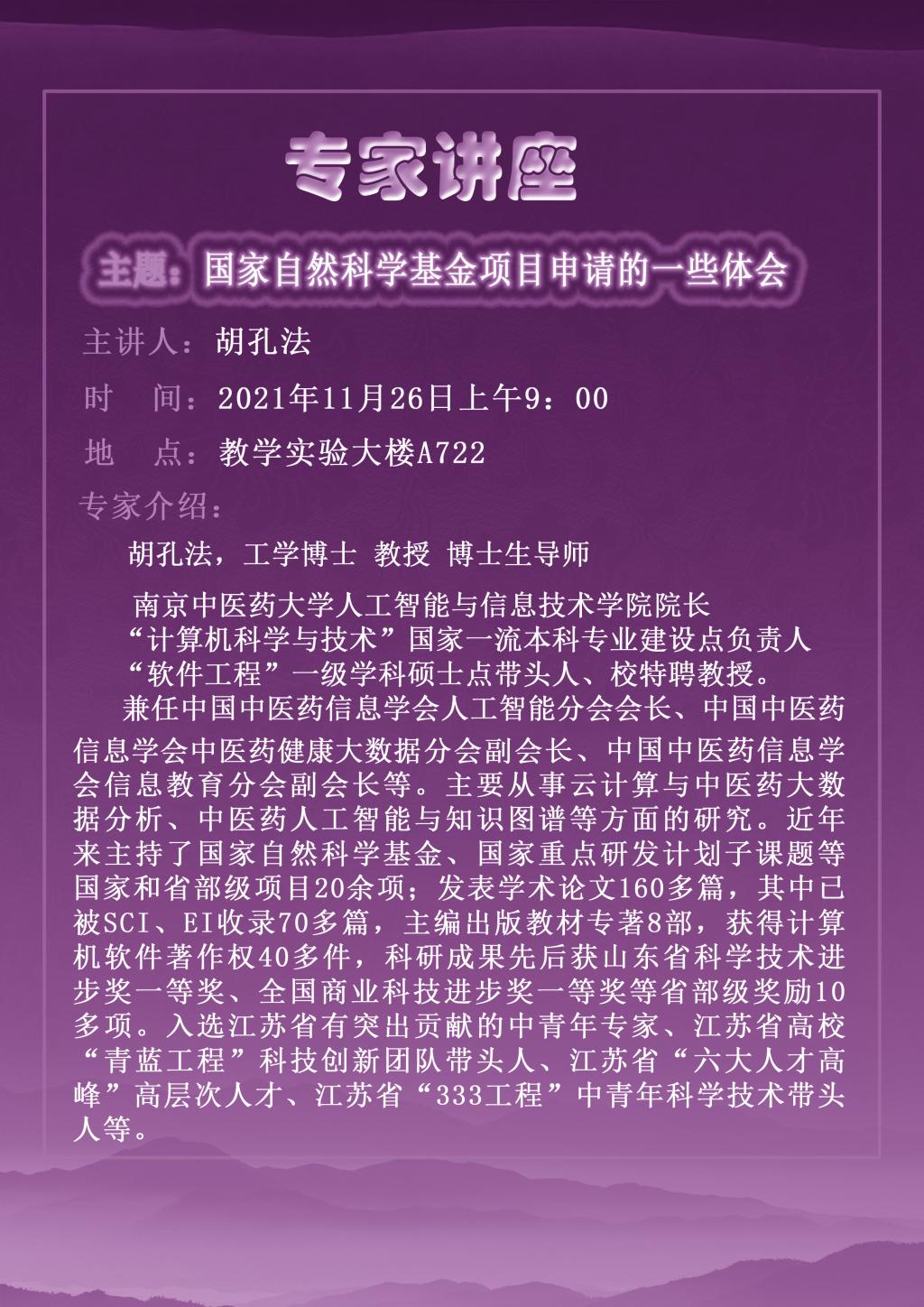 专家讲座

主题：国家自然科学基金项目申请的一些体会

主讲人：胡孔法

时　间：2021年11月26日上午9：00

地　点：教学实验大楼A722

专家介绍：

胡孔法，工学博士 教授 博士生导师

南京中医药大学人工智能与信息技术学院院长

“计算机科学与技术”国家一流本科专业建设点负责人

“软件工程”一级学科硕士点带头人、校特聘教授。

兼任中国中医药信息学会人工智能分会会长、中国中医药信息学会中医药健康大数据分会副会长、中国中医药信息学会信息教育分会副会长等。主要从事云计算与中医药大数据分析、中医药人工智能与知识图谱等方面的研究。近年来主持了国家自然科学基金、国家重点研发计划子课题等国家和省部级项目20余项；发表学术论文160多篇，其中已被SCI、EI收录70多篇，主编出版教材专著8部，获得计算机软件著作权40多件，科研成果先后获山东省科学技术进步奖一等奖、全国商业科技进步奖一等奖等省部级奖励10多项。入选江苏省有突出贡献的中青年专家、江苏省高校“青蓝工程”科技创新团队带头人、江苏省“六大人才高峰”高层次人才、江苏省“333工程”中青年科学技术带头人等。